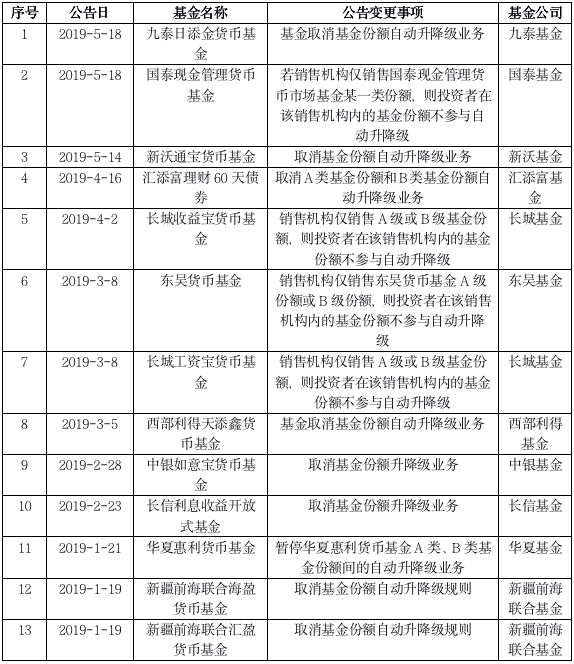 | 序号 | 公告日 | 基金名称 | 公告变更事项 | 基金公司 |
|---|---|---|---|---|
| 1 | 2019-5-18 | 九泰日添金货币基金 | 基金取消基金份额自动升降级业务 | 九泰基金 |
| 2 | 2019-5-18 | 国泰现金管理货币基金 | 若销售机构仅销售国泰现金管理货币市场基金某一类份额，则投资者在该销售机构内的基金份额不参与自动升降级 | 国泰基金 |
| 3 | 2019-5-14 | 新沃通宝货币基金 | 取消基金份额自动升降级业务 | 新沃基金 |
| 4 | 2019-4-16 | 汇添富理财 60 天债券 | 取消 A 类基金份额和 B 类基金份额自动升降级业务 | 汇添富基金 |
| 5 | 2019-4-2 | 长城收益宝货币基金 | 销售机构仅销售 A 级或 B 级基金份额，则投资者在该销售机构内的基金份额不参与自动升降级 | 长城基金 |
| 6 | 2019-3-8 | 东吴货币基金 | 销售机构仅销售东吴货币基金 A 级份额或 B 级份额，则投资者在该销售机构内的基金份额不参与自动升降级 | 东吴基金 |
| 7 | 2019-3-8 | 长城工资宝货币基金 | 销售机构仅销售 A 级或 B 级基金份额，则投资者在该销售机构内的基金份额不参与自动升降级 | 长城基金 |
| 8 | 2019-3-5 | 西部利得天添鑫货币基金 | 基金取消基金份额自动升降级业务 | 西部利得基金 |
| 9 | 2019-2-28 | 中银如意宝货币基金 | 取消基金份额升降级业务 | 中银基金 |
| 10 | 2019-2-23 | 长信利息收益开放式基金 | 取消基金份额升降级业务 | 长信基金 |
| 11 | 2019-1-21 | 华夏惠利货币基金 | 暂停华夏惠利货币基金 A 类、B 类基金份额间的自动升降级业务 | 华夏基金 |
| 12 | 2019-1-19 | 新疆前海联合海盈货币基金 | 取消基金份额自动升降级规则 | 新疆前海联合基金 |
| 13 | 2019-1-19 | 新疆前海联合汇盈货币基金 | 取消基金份额自动升降级规则 | 新疆前海联合基金 |